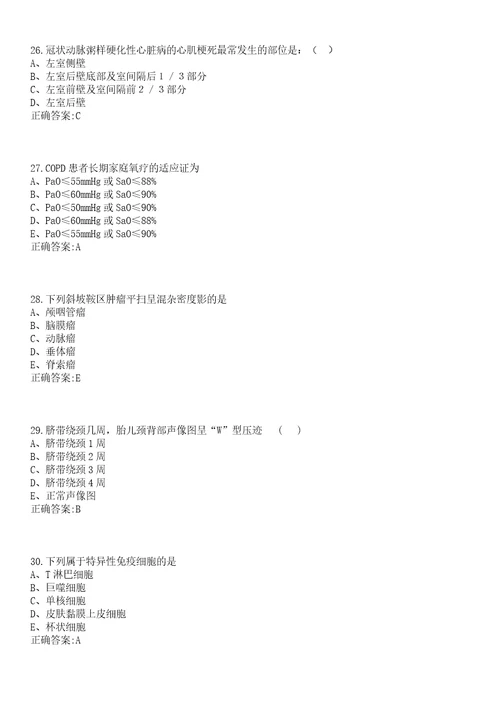 26.冠状动脉粥样硬化性心脏病的心肌梗死最常发生的部位是：（ ）
A、左室侧壁
B、左室后壁底部及室间隔后 1 / 3 部分
C、左室前壁及室间隔前 2 / 3 部分
D、左室后壁
正确答案:C

27.COPD 患者长期家庭氧疗的适应证为
A、PaO≤55mmHg 或 SaO≤88%
B、PaO≤60mmHg 或 SaO≤90%
C、PaO≤50mmHg 或 SaO≤90%
D、PaO≤60mmHg 或 SaO≤88%
E、PaO≤55mmHg 或 SaO≤90%
正确答案:A

28.下列斜坡鞍区肿瘤平扫呈混杂密度影的是
A、颅咽管瘤
B、脑膜瘤
C、动脉瘤
D、垂体瘤
E、脊索瘤
正确答案:E

29.脐带绕颈几周，胎儿颈背部声像图呈“W”型压迹 （ ）
A、脐带绕颈 1 周
B、脐带绕颈 2 周
C、脐带绕颈 3 周
D、脐带绕颈 4 周
E、正常声像图
正确答案:B

30.下列属于特异性免疫细胞的是
A、T 淋巴细胞
B、巨噬细胞
C、单核细胞
D、皮肤黏膜上皮细胞
E、杯状细胞
正确答案:A